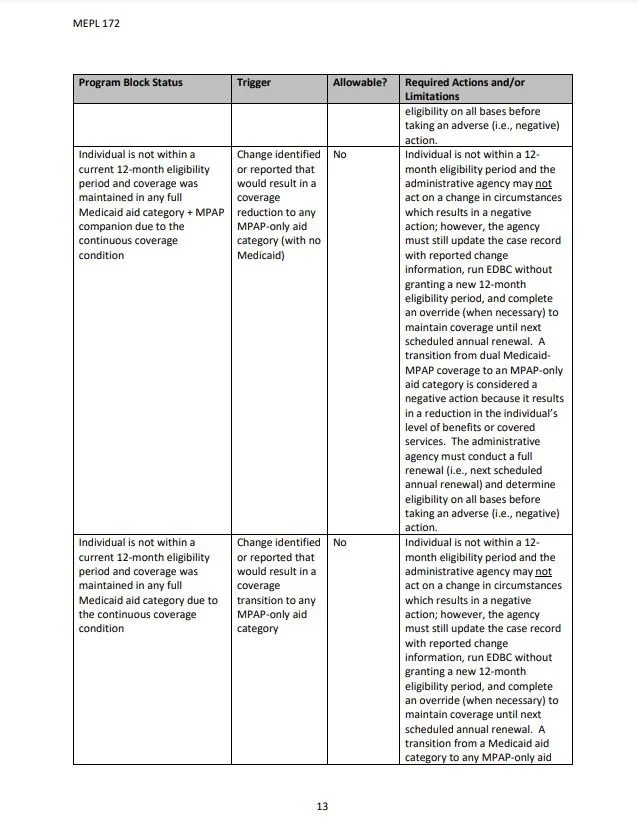 MEPL 172

| Program Block Status | Trigger | Allowable? | Required Actions and/or Limitations |
|---|---|---|---|
| | | | eligibility on all bases before taking an adverse (i.e., negative) action. |
| Individual is not within a current 12-month eligibility period and coverage was maintained in any full Medicaid aid category + MPAP companion due to the continuous coverage condition | Change identified or reported that would result in a coverage reduction to any MPAP-only aid category (with no Medicaid) | No | Individual is not within a 12-month eligibility period and the administrative agency may not act on a change in circumstances which results in a negative action; however, the agency must still update the case record with reported change information, run EDBC without granting a new 12-month eligibility period, and complete an override (when necessary) to maintain coverage until next scheduled annual renewal. A transition from dual Medicaid-MPAP coverage to an MPAP-only aid category is considered a negative action because it results in a reduction in the individual's level of benefits or covered services. The administrative agency must conduct a full renewal (i.e., next scheduled annual renewal) and determine eligibility on all bases before taking an adverse (i.e., negative) action. |
| Individual is not within a current 12-month eligibility period and coverage was maintained in any full Medicaid aid category due to the continuous coverage condition | Change identified or reported that would result in a coverage transition to any MPAP-only aid category | No | Individual is not within a 12-month eligibility period and the administrative agency may not act on a change in circumstances which results in a negative action; however, the agency must still update the case record with reported change information, run EDBC without granting a new 12-month eligibility period, and complete an override (when necessary) to maintain coverage until next scheduled annual renewal. A transition from a Medicaid aid category to any MPAP-only aid |

13